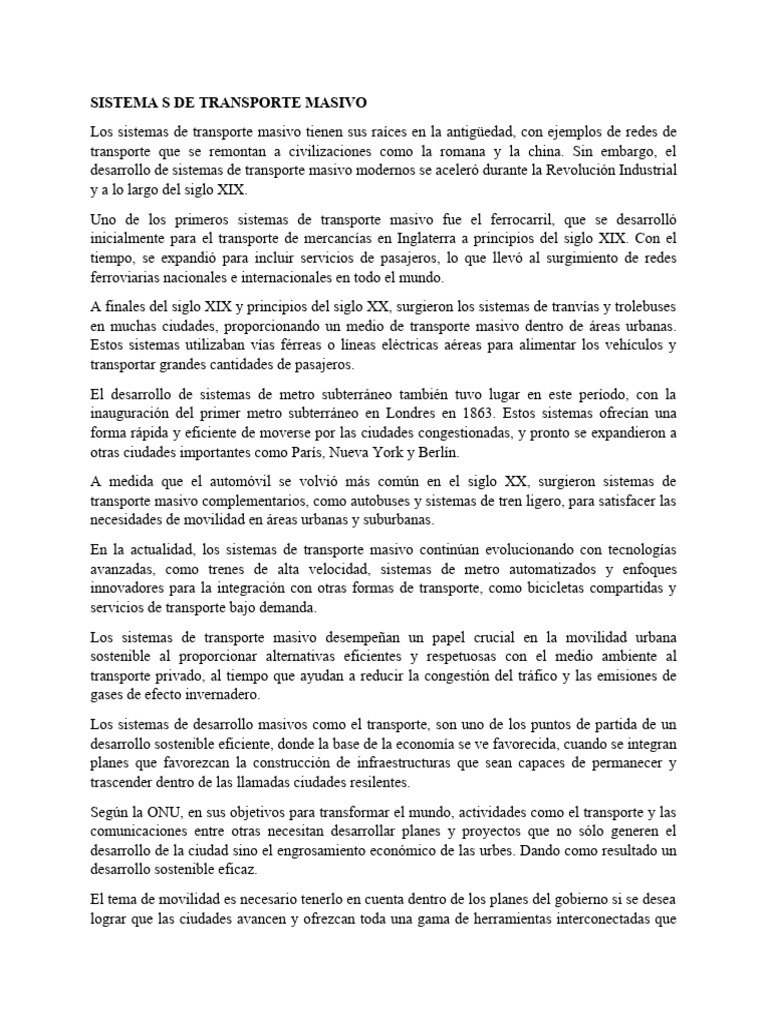 SISTEMA S DE TRANSPORTE MASIVO

Los sistemas de transporte masivo tienen sus raíces en la antigüedad, con ejemplos de redes de transporte que se remontan a civilizaciones como la romana y la china. Sin embargo, el desarrollo de sistemas de transporte masivo modernos se aceleró durante la Revolución Industrial y a lo largo del siglo XIX.

Uno de los primeros sistemas de transporte masivo fue el ferrocarril, que se desarrolló inicialmente para el transporte de mercancías en Inglaterra a principios del siglo XIX. Con el tiempo, se expandió para incluir servicios de pasajeros, lo que llevó al surgimiento de redes ferroviarias nacionales e internacionales en todo el mundo.

A finales del siglo XIX y principios del siglo XX, surgieron los sistemas de tranvías y trolebuses en muchas ciudades, proporcionando un medio de transporte masivo dentro de áreas urbanas. Estos sistemas utilizaban vías férreas o líneas eléctricas aéreas para alimentar los vehículos y transportar grandes cantidades de pasajeros.

El desarrollo de sistemas de metro subterráneo también tuvo lugar en este período, con la inauguración del primer metro subterráneo en Londres en 1863. Estos sistemas ofrecían una forma rápida y eficiente de moverse por las ciudades congestionadas, y pronto se expandieron a otras ciudades importantes como París, Nueva York y Berlín.

A medida que el automóvil se volvió más común en el siglo XX, surgieron sistemas de transporte masivo complementarios, como autobuses y sistemas de tren ligero, para satisfacer las necesidades de movilidad en áreas urbanas y suburbanas.

En la actualidad, los sistemas de transporte masivo continúan evolucionando con tecnologías avanzadas, como trenes de alta velocidad, sistemas de metro automatizados y enfoques innovadores para la integración con otras formas de transporte, como bicicletas compartidas y servicios de transporte bajo demanda.

Los sistemas de transporte masivo desempeñan un papel crucial en la movilidad urbana sostenible al proporcionar alternativas eficientes y respetuosas con el medio ambiente al transporte privado, al tiempo que ayudan a reducir la congestión del tráfico y las emisiones de gases de efecto invernadero.

Los sistemas de desarrollo masivos como el transporte, son uno de los puntos de partida de un desarrollo sostenible eficiente, donde la base de la economía se ve favorecida, cuando se integran planes que favorezcan la construcción de infraestructuras que sean capaces de permanecer y trascender dentro de las llamadas ciudades resilentes.

Según la ONU, en sus objetivos para transformar el mundo, actividades como el transporte y las comunicaciones entre otras necesitan desarrollar planes y proyectos que no sólo generen el desarrollo de la ciudad sino el engrosamiento económico de las urbes. Dando como resultado un desarrollo sostenible eficaz.

El tema de movilidad es necesario tenerlo en cuenta dentro de los planes del gobierno si se desea lograr que las ciudades avancen y ofrezcan toda una gama de herramientas interconectadas que